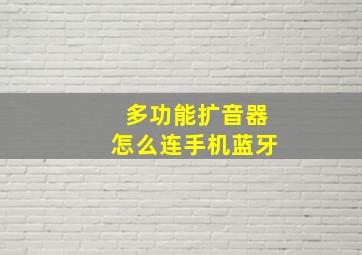 多功能扩音器
怎么连手机蓝牙